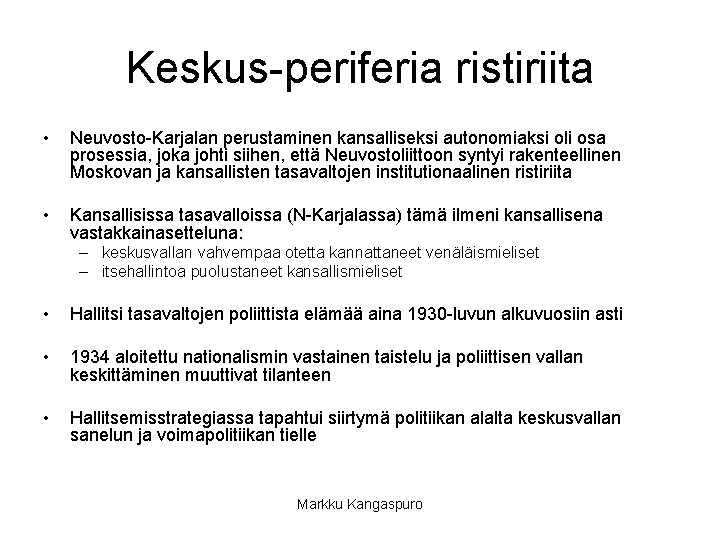 Keskus-periferia ristiriita

• Neuvosto-Karjalan perustaminen kansalliseksi autonomiaksi oli osa prosessia, joka johti siihen, että Neuvostoliittoon syntyi rakenteellinen Moskovan ja kansallisten tasavaltojen institutionaalinen ristiriita

• Kansallisissa tasavalloissa (N-Karjalassa) tämä ilmeni kansallisena vastakkainasetteluna:
– keskusvallan vahvempaa otetta kannattaneet venäläismieliset
– itsehallintoa puolustaneet kansallismieliset

• Hallitsi tasavaltojen poliittista elämää aina 1930-luvun alkuvuosiin asti

• 1934 aloitettu nationalismin vastainen taistelu ja poliittisen vallan keskittäminen muuttivat tilanteen

• Hallitsemisstrategiassa tapahtui siirtymä politiikan alalta keskusvallan sanelun ja voimapolitiikan tielle

Markku Kangaspuro